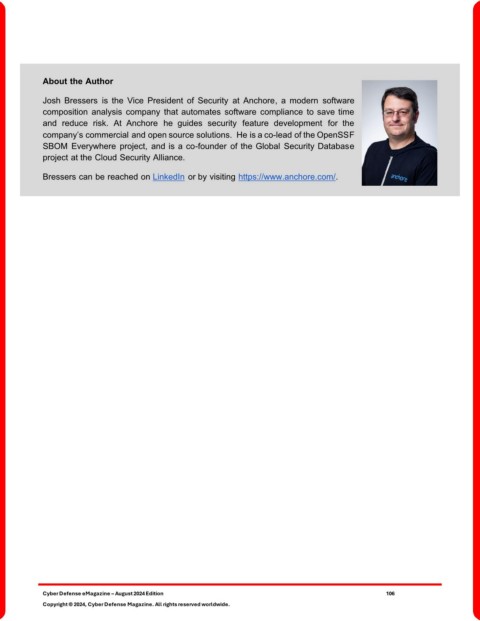 About the Author

Josh Bressers is the Vice President of Security at Anchore, a modern software composition analysis company that automates software compliance to save time and reduce risk. At Anchore he guides security feature development for the company's commercial and open source solutions. He is a co-lead of the OpenSSF SBOM Everywhere project, and is a co-founder of the Global Security Database project at the Cloud Security Alliance.

Bressers can be reached on LinkedIn or by visiting https://www.anchore.com/.

anchore

Cyber Defense eMagazine – August 2024 Edition 106

Copyright © 2024, Cyber Defense Magazine. All rights reserved worldwide.